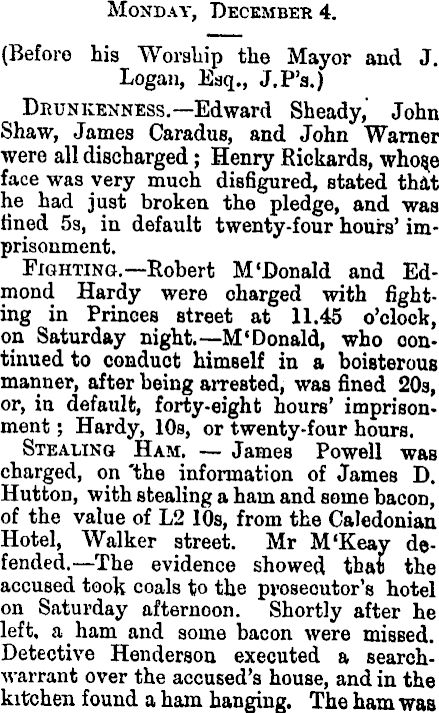 MONDAY, DECEMBER 4.

(Before his Worship the Mayor and J. Logan, Esq., J.P's.)

DRUNKENNESS.—Edward Sheady, John Shaw, James Caradus, and John Warner were all discharged; Henry Rickards, whose face was very much disfigured, stated that he had just broken the pledge, and was fined 5s, in default twenty-four hours' imprisonment.

FIGHTING.—Robert M'Donald and Edmond Hardy were charged with fighting in Princes street at 11.45 o'clock, on Saturday night.—M'Donald, who continued to conduct himself in a boisterous manner, after being arrested, was fined 20s, or, in default, forty-eight hours' imprisonment; Hardy, 10s, or twenty-four hours.

STEALING HAM. — James Powell was charged, on the information of James D. Hutton, with stealing a ham and some bacon, of the value of L2 10s, from the Caledonian Hotel, Walker street. Mr M'Keay defended.—The evidence showed that the accused took coals to the prosecutor's hotel on Saturday afternoon. Shortly after he left, a ham and some bacon were missed. Detective Henderson executed a search-warrant over the accused's house, and in the kitchen found a ham hanging. The ham was